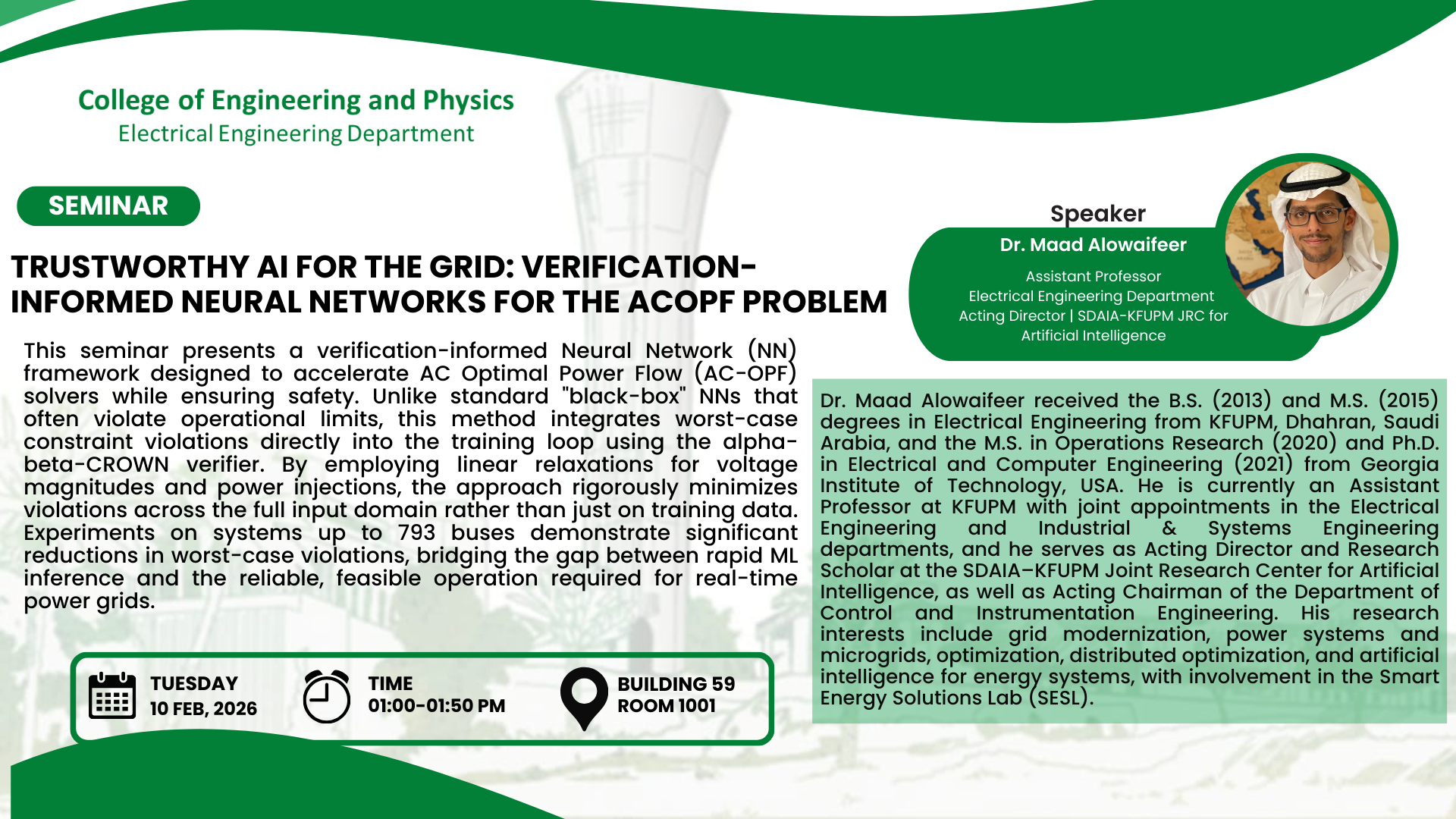 College of Engineering and Physics
Electrical Engineering Department

SEMINAR

TRUSTWORTHY AI FOR THE GRID: VERIFICATION-INFORMED NEURAL NETWORKS FOR THE ACOPF PROBLEM

This seminar presents a verification-informed Neural Network (NN) framework designed to accelerate AC Optimal Power Flow (AC-OPF) solvers while ensuring safety. Unlike standard "black-box" NNs that often violate operational limits, this method integrates worst-case constraint violations directly into the training loop using the alpha-beta-CROWN verifier. By employing linear relaxations for voltage magnitudes and power injections, the approach rigorously minimizes violations across the full input domain rather than just on training data. Experiments on systems up to 793 buses demonstrate significant reductions in worst-case violations, bridging the gap between rapid ML inference and the reliable, feasible operation required for real-time power grids.

TUESDAY
10 FEB, 2026

TIME
01:00-01:50 PM

BUILDING 59
ROOM 1001

Speaker
Dr. Maad Alowaifeer
Assistant Professor
Electrical Engineering Department
Acting Director | SDAIA-KFUPM JRC for Artificial Intelligence

Dr. Maad Alowaifeer received the B.S. (2013) and M.S. (2015) degrees in Electrical Engineering from KFUPM, Dhahran, Saudi Arabia, and the M.S. in Operations Research (2020) and Ph.D. in Electrical and Computer Engineering (2021) from Georgia Institute of Technology, USA. He is currently an Assistant Professor at KFUPM with joint appointments in the Electrical Engineering and Industrial & Systems Engineering departments, and he serves as Acting Director and Research Scholar at the SDAIA–KFUPM Joint Research Center for Artificial Intelligence, as well as Acting Chairman of the Department of Control and Instrumentation Engineering. His research interests include grid modernization, power systems and microgrids, optimization, distributed optimization, and artificial intelligence for energy systems, with involvement in the Smart Energy Solutions Lab (SESL).